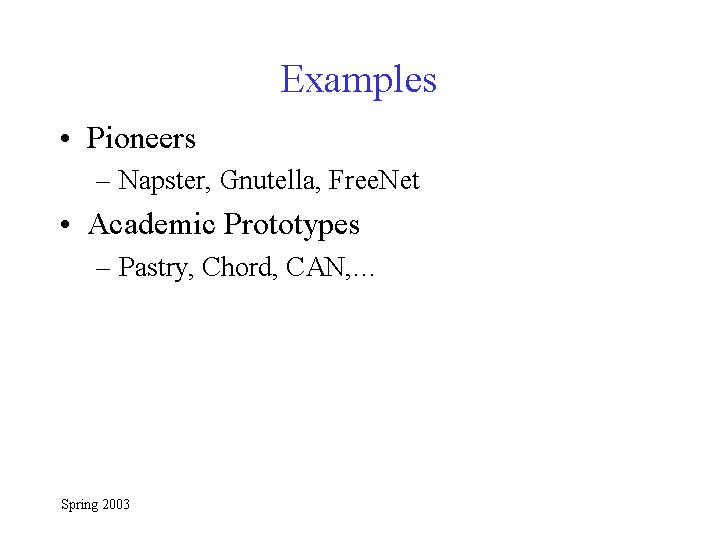 Examples

• Pioneers
– Napster, Gnutella, FreeNet

• Academic Prototypes
– Pastry, Chord, CAN,…

Spring 2003